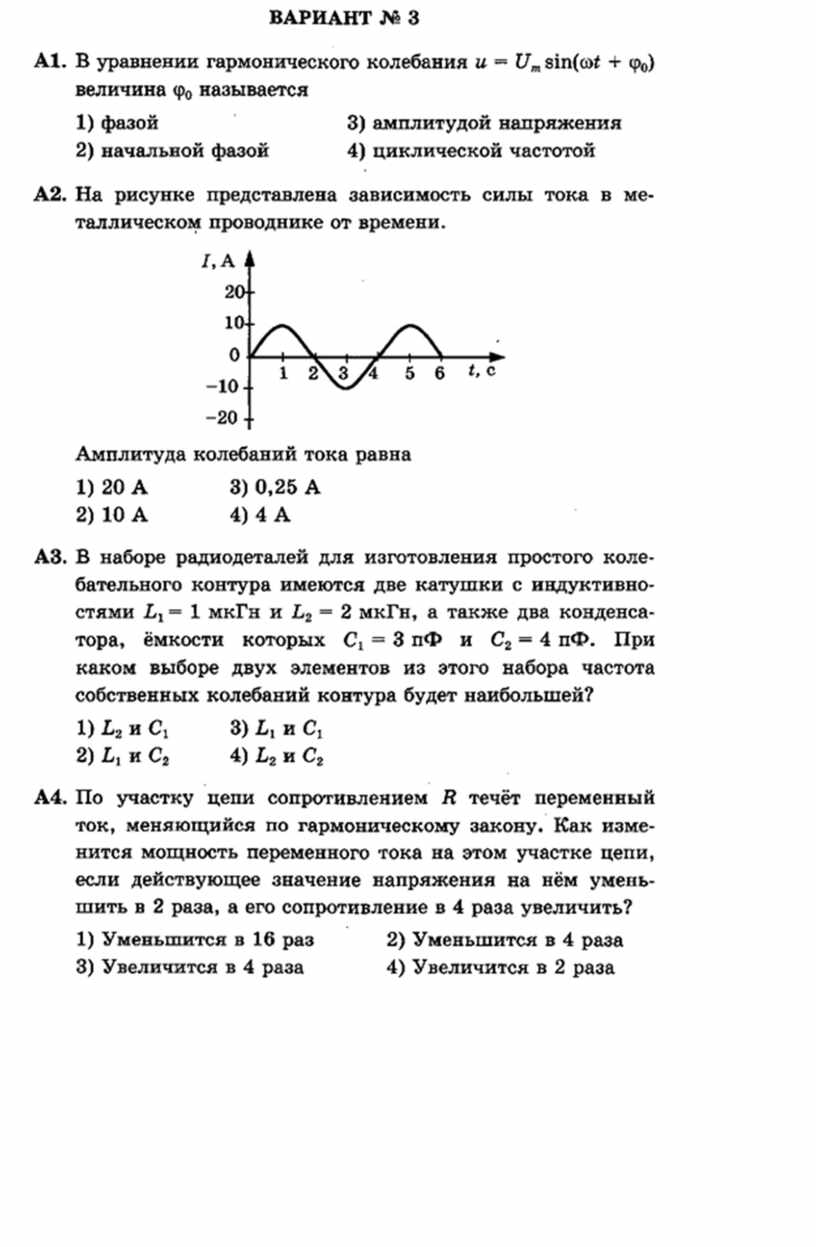 ВАРИАНТ № 3

А1. В уравнении гармонического колебания $u = U_m \sin(\omega t + \varphi_0)$ величина $\varphi_0$ называется

1) фазой
2) начальной фазой
3) амплитудой напряжения
4) циклической частотой

А2. На рисунке представлена зависимость силы тока в металлическом проводнике от времени.

$I$, А
20
10
0
−10
−20
1 2 3 4 5 6 $t$, с

Амплитуда колебаний тока равна

1) 20 А
2) 10 А
3) 0,25 А
4) 4 А

А3. В наборе радиодеталей для изготовления простого колебательного контура имеются две катушки с индуктивностями $L_1 = 1$ мкГн и $L_2 = 2$ мкГн, а также два конденсатора, ёмкости которых $C_1 = 3$ пФ и $C_2 = 4$ пФ. При каком выборе двух элементов из этого набора частота собственных колебаний контура будет наибольшей?

1) $L_2$ и $C_1$
2) $L_1$ и $C_2$
3) $L_1$ и $C_1$
4) $L_2$ и $C_2$

А4. По участку цепи сопротивлением $R$ течёт переменный ток, меняющийся по гармоническому закону. Как изменится мощность переменного тока на этом участке цепи, если действующее значение напряжения на нём уменьшить в 2 раза, а его сопротивление в 4 раза увеличить?

1) Уменьшится в 16 раз
2) Уменьшится в 4 раза
3) Увеличится в 4 раза
4) Увеличится в 2 раза